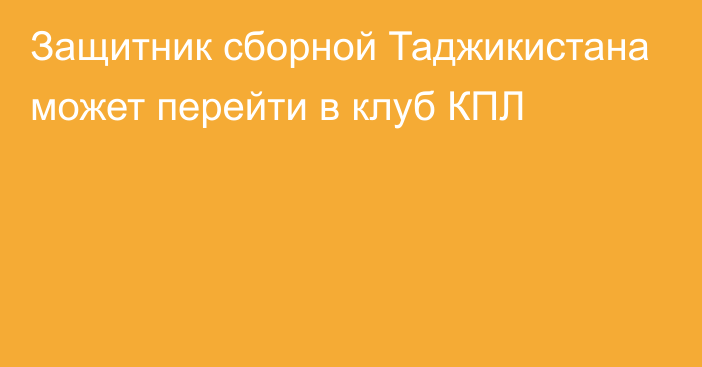 Защитник сборной Таджикистана может перейти в клуб КПЛ